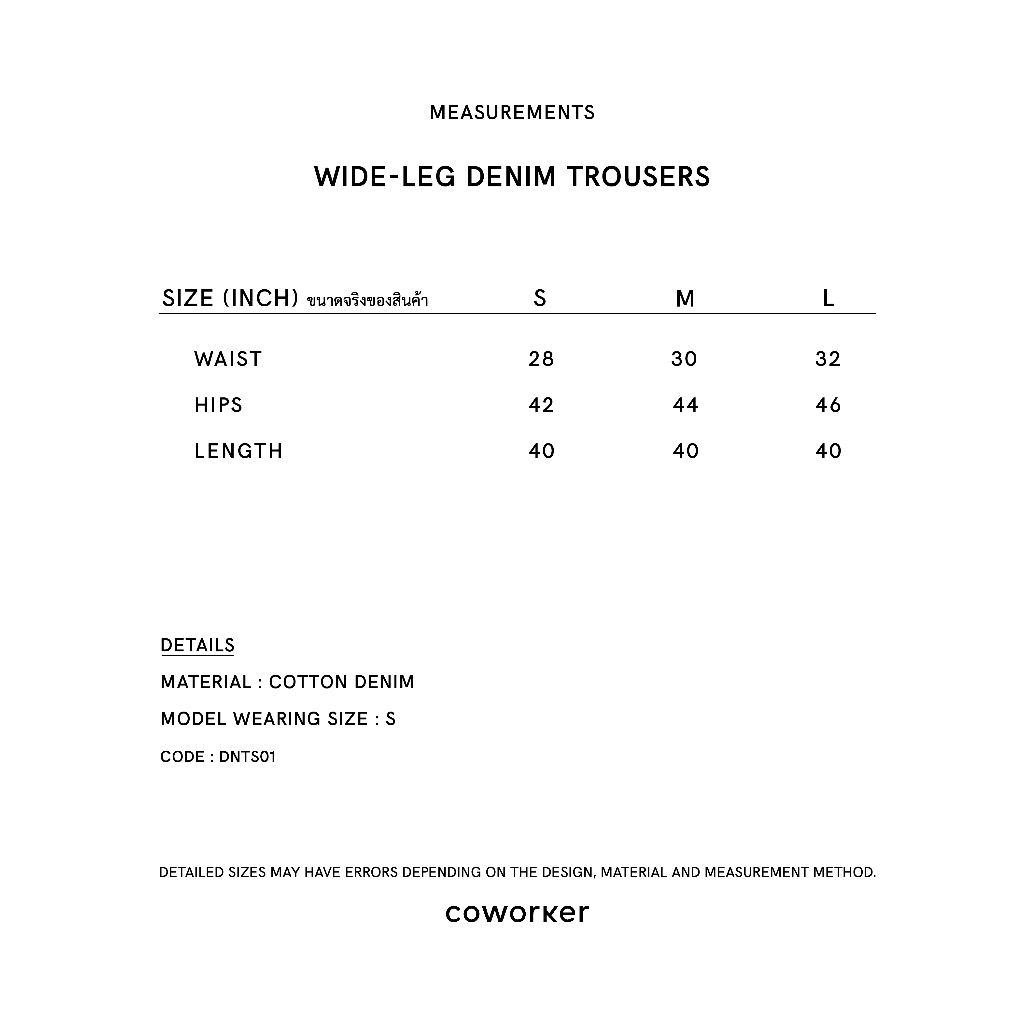 MEASUREMENTS

WIDE-LEG DENIM TROUSERS

| SIZE (INCH) ขนาดจริงของสินค้า | S | M | L |
|---|---|---|---|
| WAIST | 28 | 30 | 32 |
| HIPS | 42 | 44 | 46 |
| LENGTH | 40 | 40 | 40 |

DETAILS

MATERIAL : COTTON DENIM

MODEL WEARING SIZE : S

CODE : DNTS01

DETAILED SIZES MAY HAVE ERRORS DEPENDING ON THE DESIGN, MATERIAL AND MEASUREMENT METHOD.

coworker